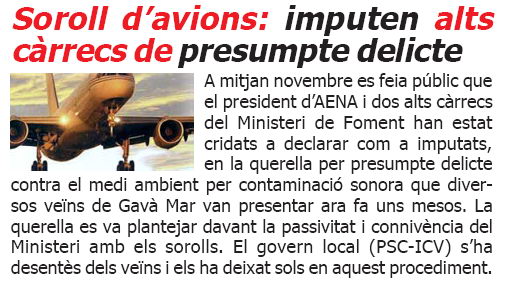 Soroll d’avions: imputen alts càrrecs de presumpte delicte

A mitjan novembre es feia públic que el president d’AENA i dos alts càrrecs del Ministeri de Foment han estat cridats a declarar com a imputats, en la querella per presumpte delicte contra el medi ambient per contaminació sonora que diversos veïns de Gavà Mar van presentar ara fa uns mesos. La querella es va plantejar davant la passivitat i connivència del Ministeri amb els sorolls. El govern local (PSC-ICV) s’ha desentès dels veïns i els ha deixat sols en aquest procediment.